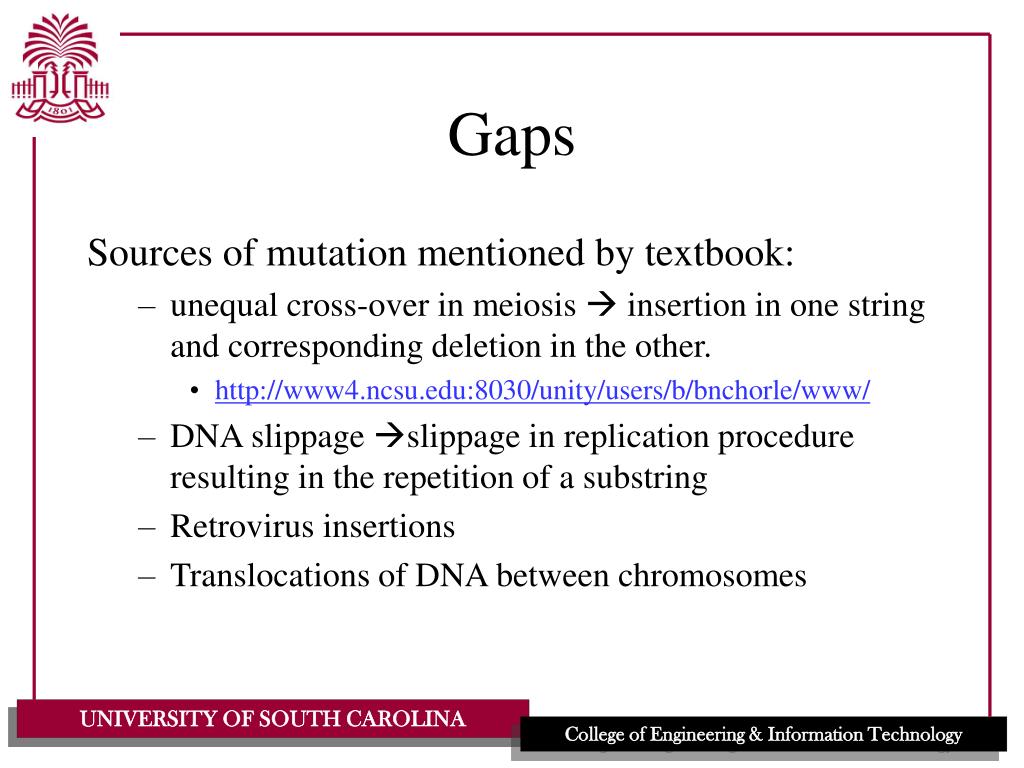 1801

Gaps

Sources of mutation mentioned by textbook:

– unequal cross-over in meiosis → insertion in one string and corresponding deletion in the other.

• http://www4.ncsu.edu:8030/unity/users/b/bnchorle/www/

– DNA slippage →slippage in replication procedure resulting in the repetition of a substring

– Retrovirus insertions

– Translocations of DNA between chromosomes

UNIVERSITY OF SOUTH CAROLINA

College of Engineering & Information Technology